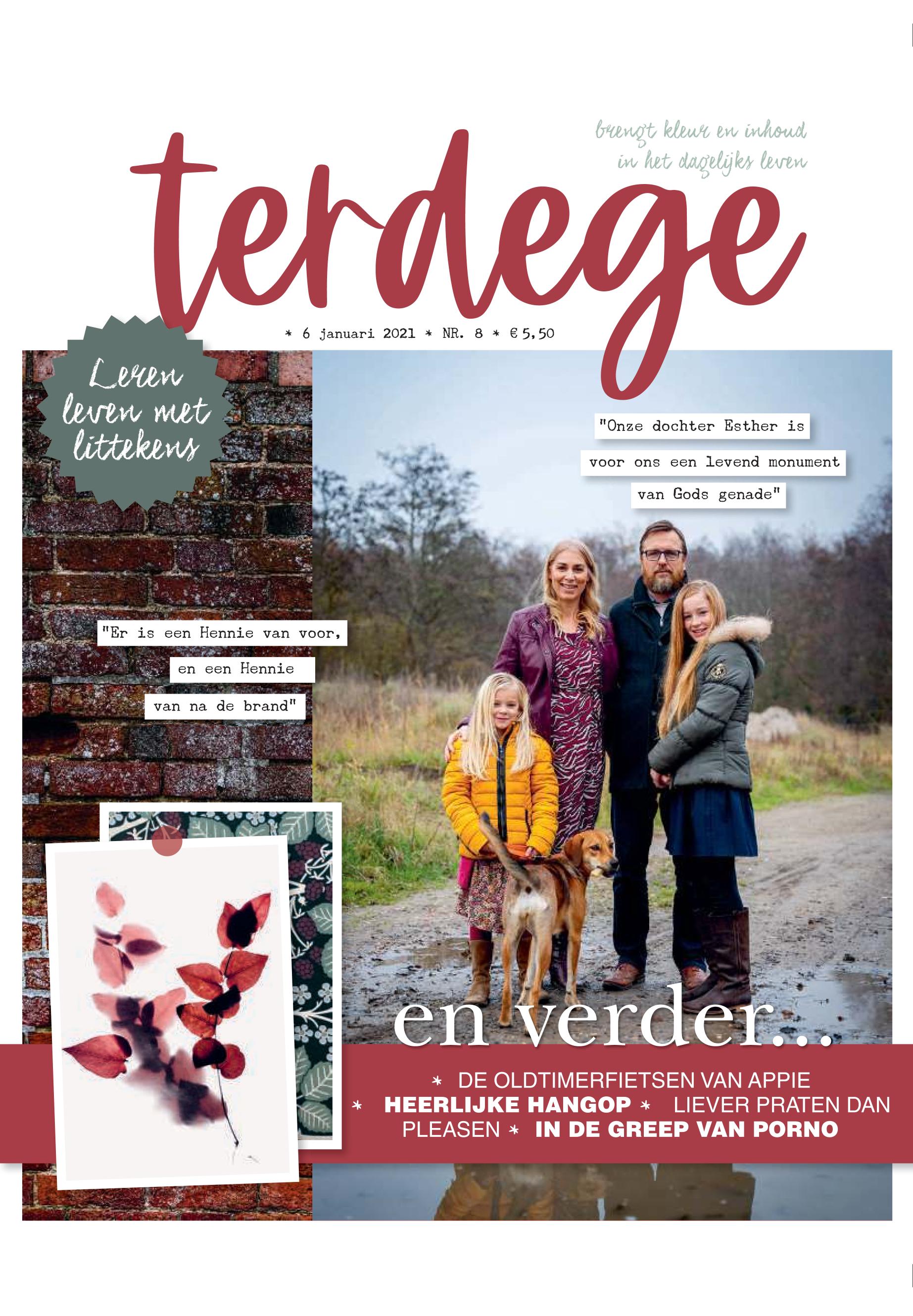 brengt kleur en inhoud
in het dagelijks leven

terdege

* 6 januari 2021 * NR. 8 * € 5,50

Leren leven met littekens

"Onze dochter Esther is voor ons een levend monument van Gods genade"

"Er is een Hennie van voor, en een Hennie van na de brand"

en verder...

* DE OLDTIMERFIETSEN VAN APPIE * HEERLIJKE HANGOP * LIEVER PRATEN DAN PLEASEN * IN DE GREEP VAN PORNO